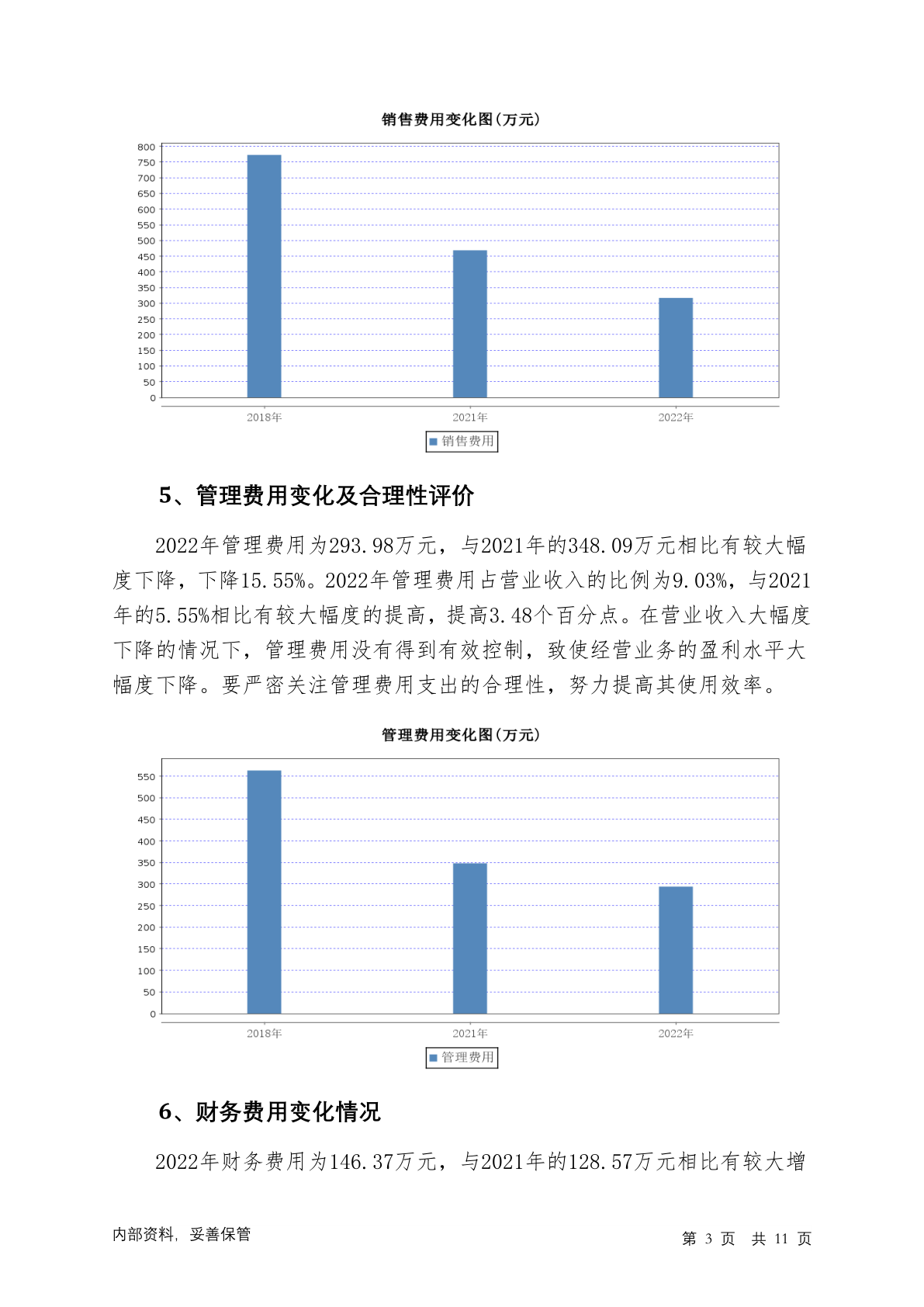 销售费用变化图(万元)

800
750
700
650
600
550
500
450
400
350
300
250
200
150
100
50
0

2018年 2021年 2022年

销售费用

5、管理费用变化及合理性评价

2022年管理费用为293.98万元，与2021年的348.09万元相比有较大幅度下降，下降15.55%。2022年管理费用占营业收入的比例为9.03%，与2021年的5.55%相比有较大幅度的提高，提高3.48个百分点。在营业收入大幅度下降的情况下，管理费用没有得到有效控制，致使经营业务的盈利水平大幅度下降。要严密关注管理费用支出的合理性，努力提高其使用效率。

管理费用变化图(万元)

550
500
450
400
350
300
250
200
150
100
50
0

2018年 2021年 2022年

管理费用

6、财务费用变化情况

2022年财务费用为146.37万元，与2021年的128.57万元相比有较大增

内部资料，妥善保管

第 3 页 共 11 页